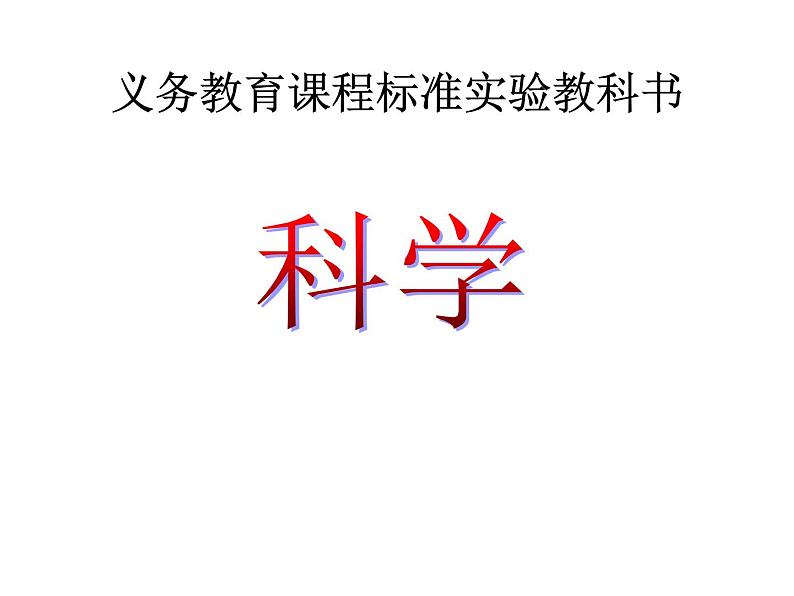 义务教育课程标准实验教科书

科学